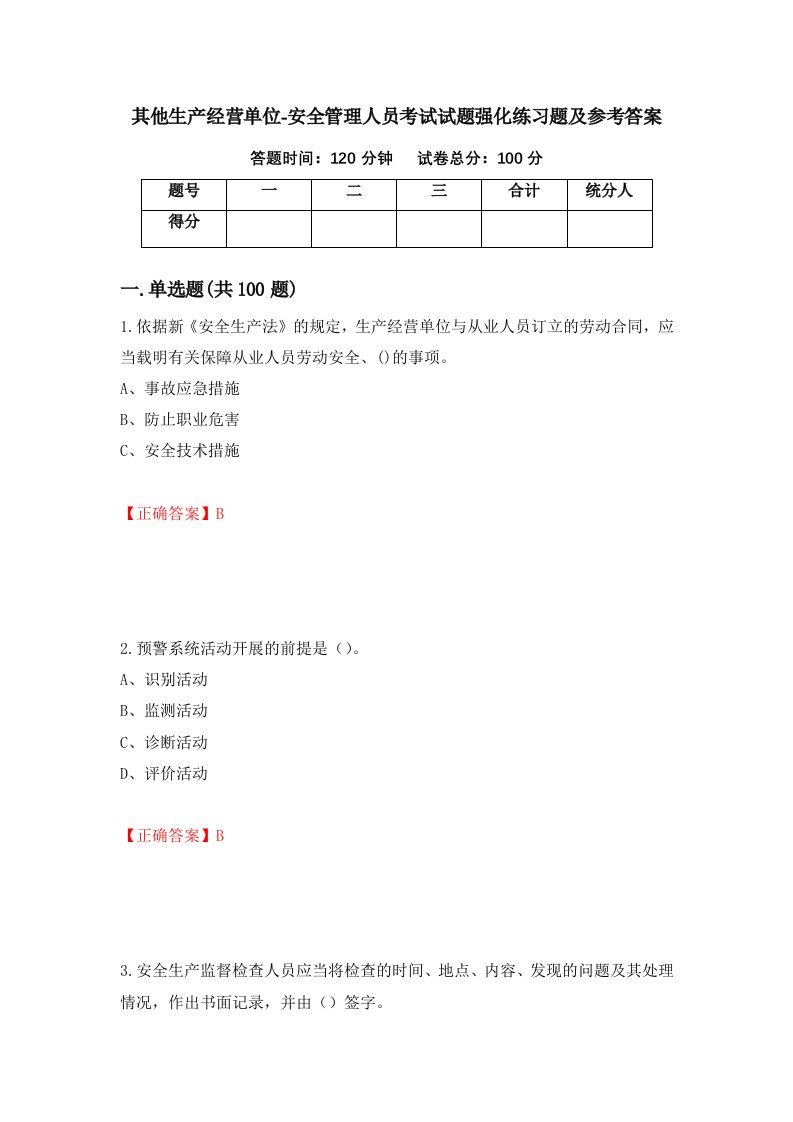 其他生产经营单位-安全管理人员考试试题强化练习题及参考答案

答题时间：120 分钟　　试卷总分：100 分

| 题号 | 一 | 二 | 三 | 合计 | 统分人 |
|---|---|---|---|---|---|
| 得分 | | | | | |

一.单选题(共 100 题)

1.依据新《安全生产法》的规定，生产经营单位与从业人员订立的劳动合同，应当载明有关保障从业人员劳动安全、()的事项。

A、事故应急措施

B、防止职业危害

C、安全技术措施

【正确答案】B

2.预警系统活动开展的前提是（)。

A、识别活动

B、监测活动

C、诊断活动

D、评价活动

【正确答案】B

3.安全生产监督检查人员应当将检查的时间、地点、内容、发现的问题及其处理情况，作出书面记录，并由（）签字。